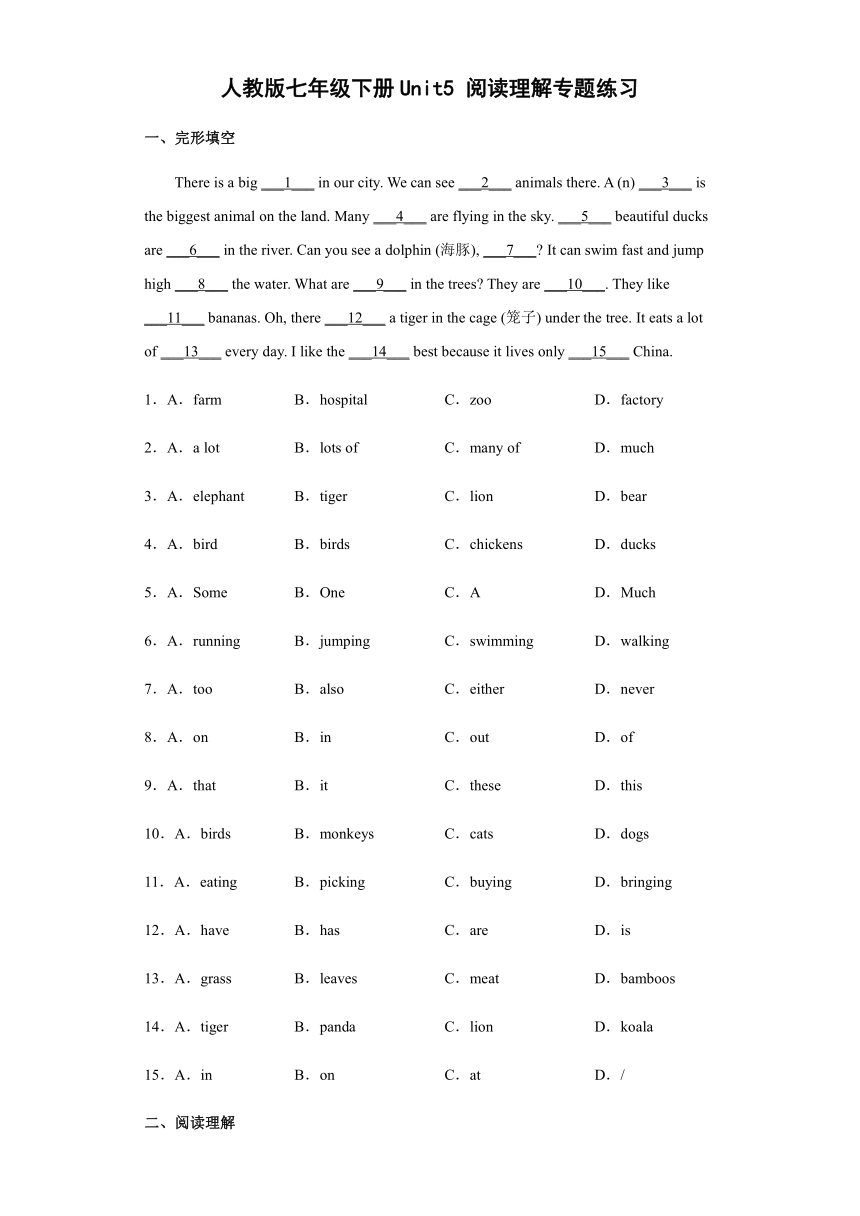 人教版七年级下册Unit5 阅读理解专题练习

一、完形填空

There is a big ___1___ in our city. We can see ___2___ animals there. A (n) ___3___ is the biggest animal on the land. Many ___4___ are flying in the sky. ___5___ beautiful ducks are ___6___ in the river. Can you see a dolphin (海豚), ___7___? It can swim fast and jump high ___8___ the water. What are ___9___ in the trees? They are ___10___. They like ___11___ bananas. Oh, there ___12___ a tiger in the cage (笼子) under the tree. It eats a lot of ___13___ every day. I like the ___14___ best because it lives only ___15___ China.

1．A．farm B．hospital C．zoo D．factory

2．A．a lot B．lots of C．many of D．much

3．A．elephant B．tiger C．lion D．bear

4．A．bird B．birds C．chickens D．ducks

5．A．Some B．One C．A D．Much

6．A．running B．jumping C．swimming D．walking

7．A．too B．also C．either D．never

8．A．on B．in C．out D．of

9．A．that B．it C．these D．this

10．A．birds B．monkeys C．cats D．dogs

11．A．eating B．picking C．buying D．bringing

12．A．have B．has C．are D．is

13．A．grass B．leaves C．meat D．bamboos

14．A．tiger B．panda C．lion D．koala

15．A．in B．on C．at D．/

二、阅读理解